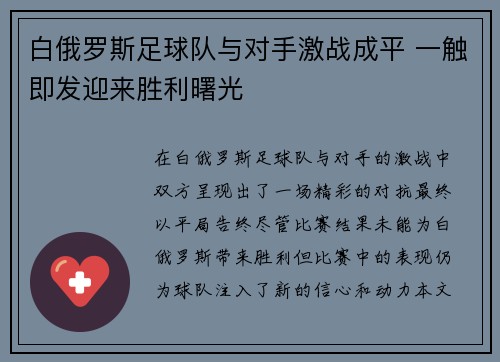 白俄罗斯足球队与对手激战成平 一触即发迎来胜利曙光

在白俄罗斯足球队与对手的激战中双方呈现出了一场精彩的对抗最终以平局告终尽管比赛结果未能为白俄罗斯带来胜利但比赛中的表现仍为球队注入了新的信心和动力本文